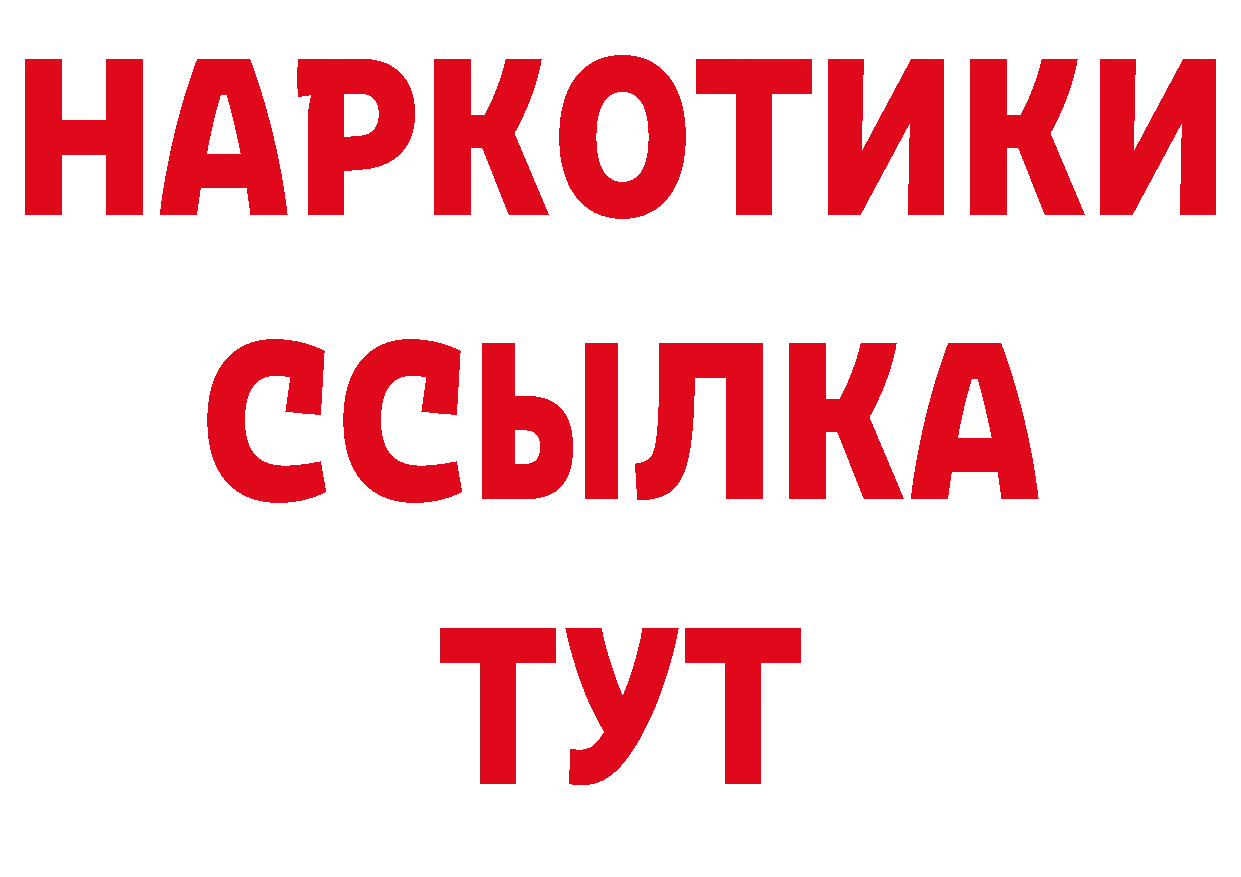 НАРКОТИКИ
ССЫЛКА
ТУТ